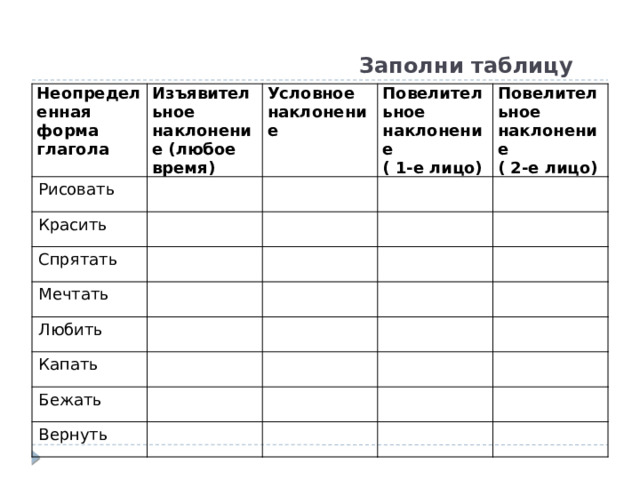 Заполни таблицу

| Неопределенная форма глагола | Изъявительное наклонение (любое время) | Условное наклонение | Повелительное наклонение ( 1-е лицо) | Повелительное наклонение ( 2-е лицо) |
|---|---|---|---|---|
| Рисовать | | | | |
| Красить | | | | |
| Спрятать | | | | |
| Мечтать | | | | |
| Любить | | | | |
| Капать | | | | |
| Бежать | | | | |
| Вернуть | | | | |